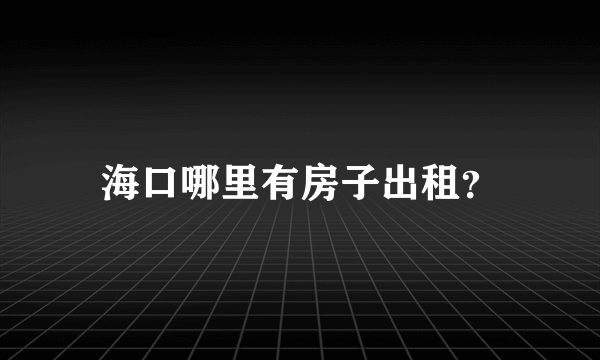 海口哪里有房子出租?